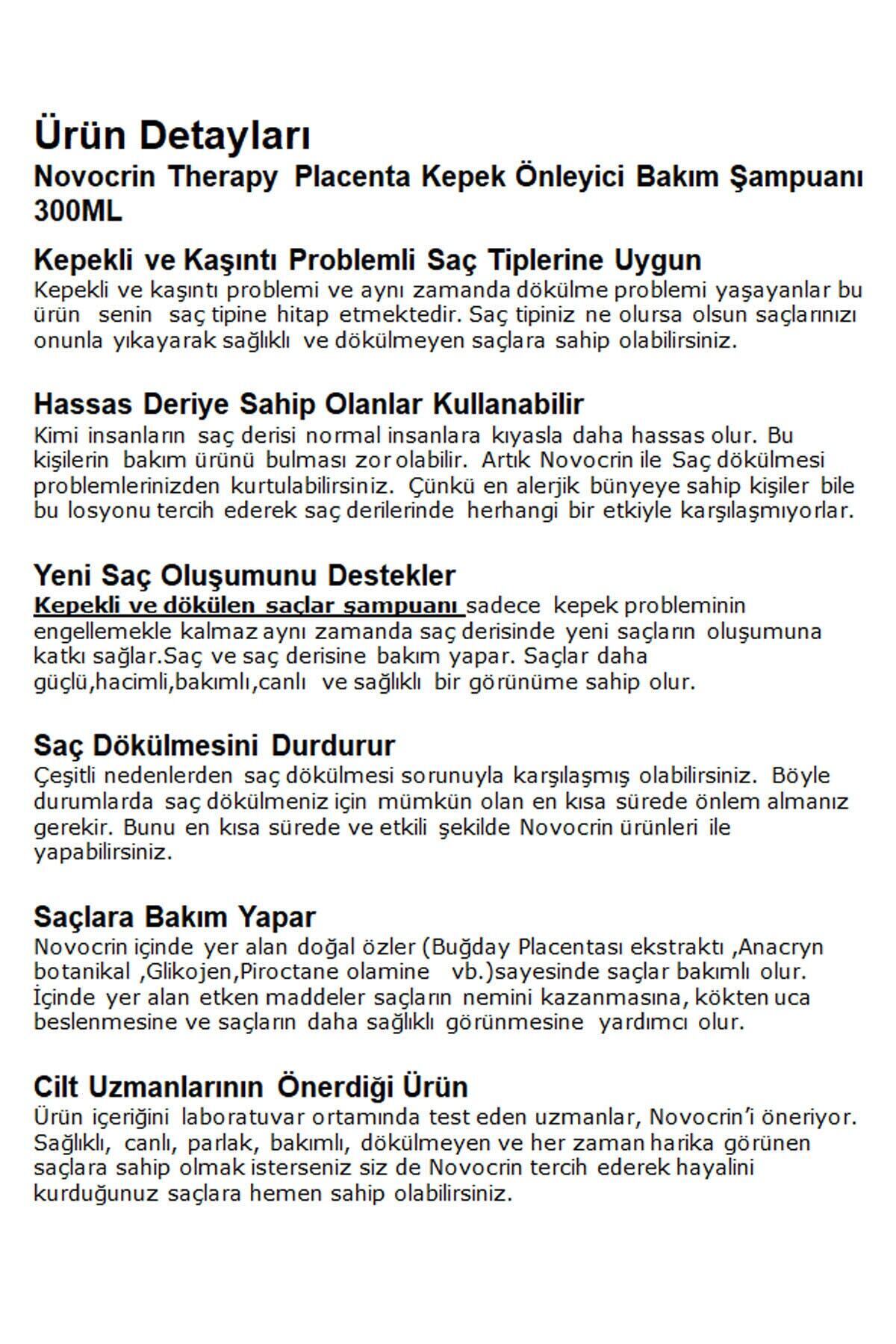 Ürün Detayları

Novocrin Therapy Placenta Kepek Önleyici Bakım Şampuanı 300ML

Kepekli ve Kaşıntı Problemli Saç Tiplerine Uygun
Kepekli ve kaşıntı problemi ve aynı zamanda dökülme problemi yaşayanlar bu ürün senin saç tipine hitap etmektedir. Saç tipiniz ne olursa olsun saçlarınızı onunla yıkayarak sağlıklı ve dökülmeyen saçlara sahip olabilirsiniz.

Hassas Deriye Sahip Olanlar Kullanabilir
Kimi insanların saç derisi normal insanlara kıyasla daha hassas olur. Bu kişilerin bakım ürünü bulması zor olabilir. Artık Novocrin ile Saç dökülmesi problemlerinizden kurtulabilirsiniz. Çünkü en alerjik bünyeye sahip kişiler bile bu losyonu tercih ederek saç derilerinde herhangi bir etkiyle karşılaşmıyorlar.

Yeni Saç Oluşumunu Destekler
Kepekli ve dökülen saçlar şampuanı sadece kepek probleminin engellemekle kalmaz aynı zamanda saç derisinde yeni saçların oluşumuna katkı sağlar.Saç ve saç derisine bakım yapar. Saçlar daha güçlü,hacimli,bakımlı,canlı ve sağlıklı bir görünüme sahip olur.

Saç Dökülmesini Durdurur
Çeşitli nedenlerden saç dökülmesi sorunuyla karşılaşmış olabilirsiniz. Böyle durumlarda saç dökülmeniz için mümkün olan en kısa sürede önlem almanız gerekir. Bunu en kısa sürede ve etkili şekilde Novocrin ürünleri ile yapabilirsiniz.

Saçlara Bakım Yapar
Novocrin içinde yer alan doğal özler (Buğday Placentası ekstraktı ,Anacryn botanikal ,Glikojen,Piroctane olamine vb.)sayesinde saçlar bakımlı olur. İçinde yer alan etken maddeler saçların nemini kazanmasına, kökten uca beslenmesine ve saçların daha sağlıklı görünmesine yardımcı olur.

Cilt Uzmanlarının Önerdiği Ürün
Ürün içeriğini laboratuvar ortamında test eden uzmanlar, Novocrin'i öneriyor. Sağlıklı, canlı, parlak, bakımlı, dökülmeyen ve her zaman harika görünen saçlara sahip olmak isterseniz siz de Novocrin tercih ederek hayalini kurduğunuz saçlara hemen sahip olabilirsiniz.